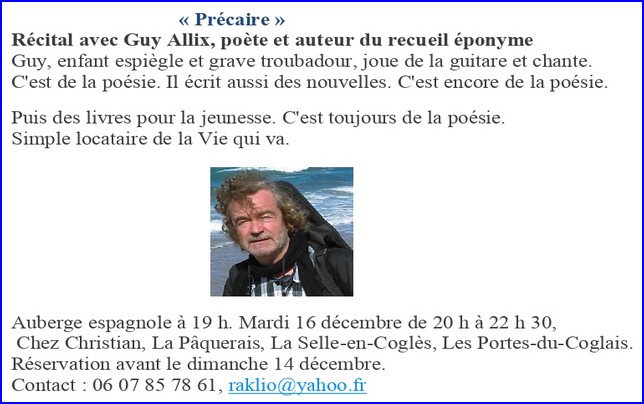 « Précaire »

Récital avec Guy Allix, poète et auteur du recueil éponyme

Guy, enfant espiègle et grave troubadour, joue de la guitare et chante. C'est de la poésie. Il écrit aussi des nouvelles. C'est encore de la poésie.

Puis des livres pour la jeunesse. C'est toujours de la poésie.
Simple locataire de la Vie qui va.

Auberge espagnole à 19 h. Mardi 16 décembre de 20 h à 22 h 30,
Chez Christian, La Pâquerais, La Selle-en-Coglès, Les Portes-du-Coglais.
Réservation avant le dimanche 14 décembre.
Contact : 06 07 85 78 61, raklio@yahoo.fr